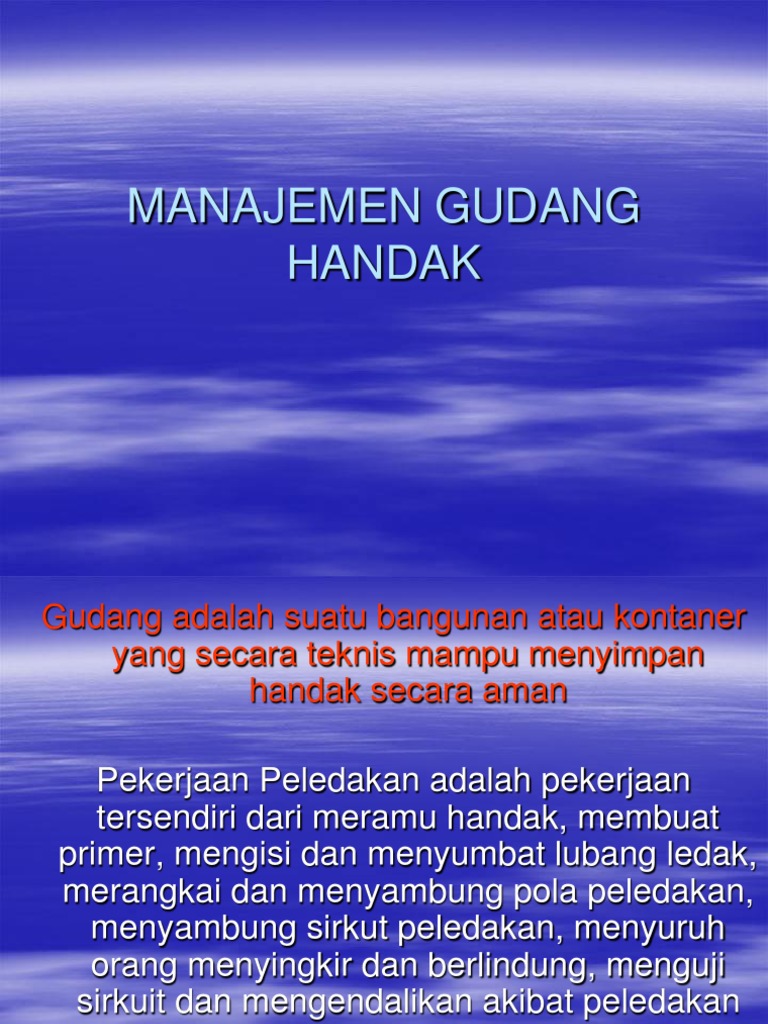 MANAJEMEN GUDANG HANDAK

Gudang adalah suatu bangunan atau kontaner yang secara teknis mampu menyimpan handak secara aman

Pekerjaan Peledakan adalah pekerjaan tersendiri dari meramu handak, membuat primer, mengisi dan menyumbat lubang ledak, merangkai dan menyambung pola peledakan, menyambung sirkut peledakan, menyuruh orang menyingkir dan berlindung, menguji sirkuit dan mengendalikan akibat peledakan